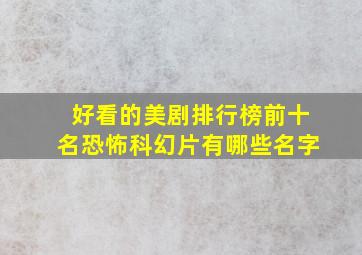 好看的美剧排行榜前十名恐怖科幻片有哪些名字